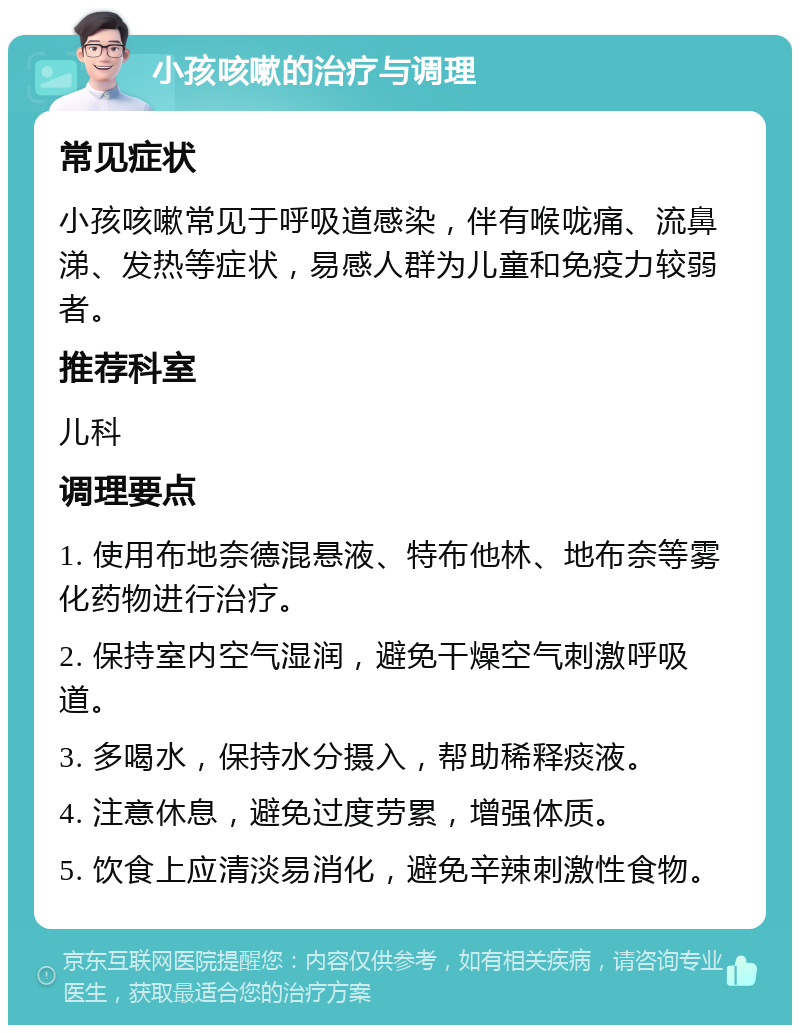 小孩咳嗽的治疗与调理

常见症状

小孩咳嗽常见于呼吸道感染，伴有喉咙痛、流鼻涕、发热等症状，易感人群为儿童和免疫力较弱者。

推荐科室

儿科

调理要点

1. 使用布地奈德混悬液、特布他林、地布奈等雾化药物进行治疗。

2. 保持室内空气湿润，避免干燥空气刺激呼吸道。

3. 多喝水，保持水分摄入，帮助稀释痰液。

4. 注意休息，避免过度劳累，增强体质。

5. 饮食上应清淡易消化，避免辛辣刺激性食物。

京东互联网医院提醒您：内容仅供参考，如有相关疾病，请咨询专业医生，获取最适合您的治疗方案